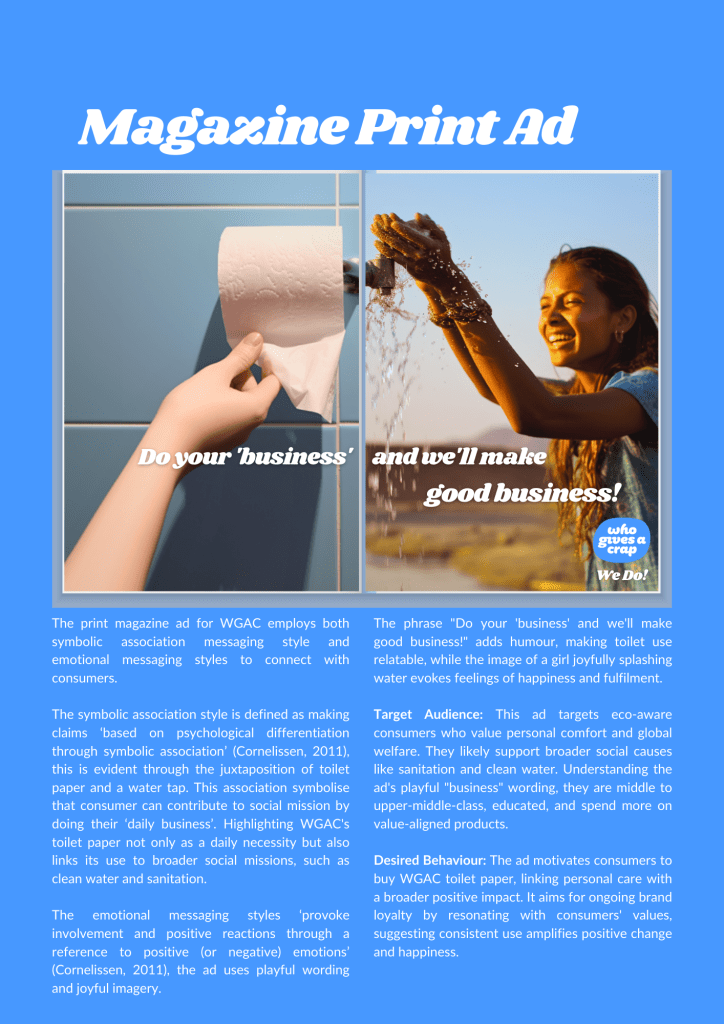 Magazine Print Ad

Do your 'business' and we'll make good business!

who gives a crap

We Do!

The print magazine ad for WGAC employs both symbolic association messaging style and emotional messaging styles to connect with consumers.

The symbolic association style is defined as making claims 'based on psychological differentiation through symbolic association' (Cornelissen, 2011), this is evident through the juxtaposition of toilet paper and a water tap. This association symbolise that consumer can contribute to social mission by doing their 'daily business'. Highlighting WGAC's toilet paper not only as a daily necessity but also links its use to broader social missions, such as clean water and sanitation.

The emotional messaging styles 'provoke involvement and positive reactions through a reference to positive (or negative) emotions' (Cornelissen, 2011), the ad uses playful wording and joyful imagery.

The phrase "Do your 'business' and we'll make good business!" adds humour, making toilet use relatable, while the image of a girl joyfully splashing water evokes feelings of happiness and fulfilment.

Target Audience: This ad targets eco-aware consumers who value personal comfort and global welfare. They likely support broader social causes like sanitation and clean water. Understanding the ad's playful "business" wording, they are middle to upper-middle-class, educated, and spend more on value-aligned products.

Desired Behaviour: The ad motivates consumers to buy WGAC toilet paper, linking personal care with a broader positive impact. It aims for ongoing brand loyalty by resonating with consumers' values, suggesting consistent use amplifies positive change and happiness.